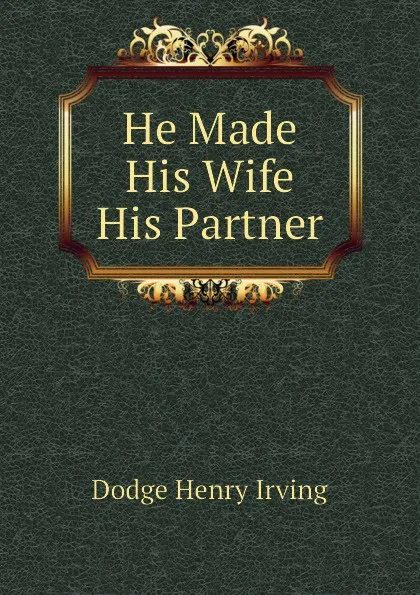 He Made His Wife His Partner

Dodge Henry Irving